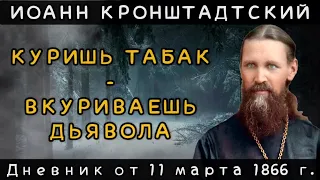 ИОАНН КРОНШТАДТСКИЙ

КУРИШЬ ТАБАК
-
ВКУРИВАЕШЬ ДЬЯВОЛА

Дневник от 11 марта 1866 г.